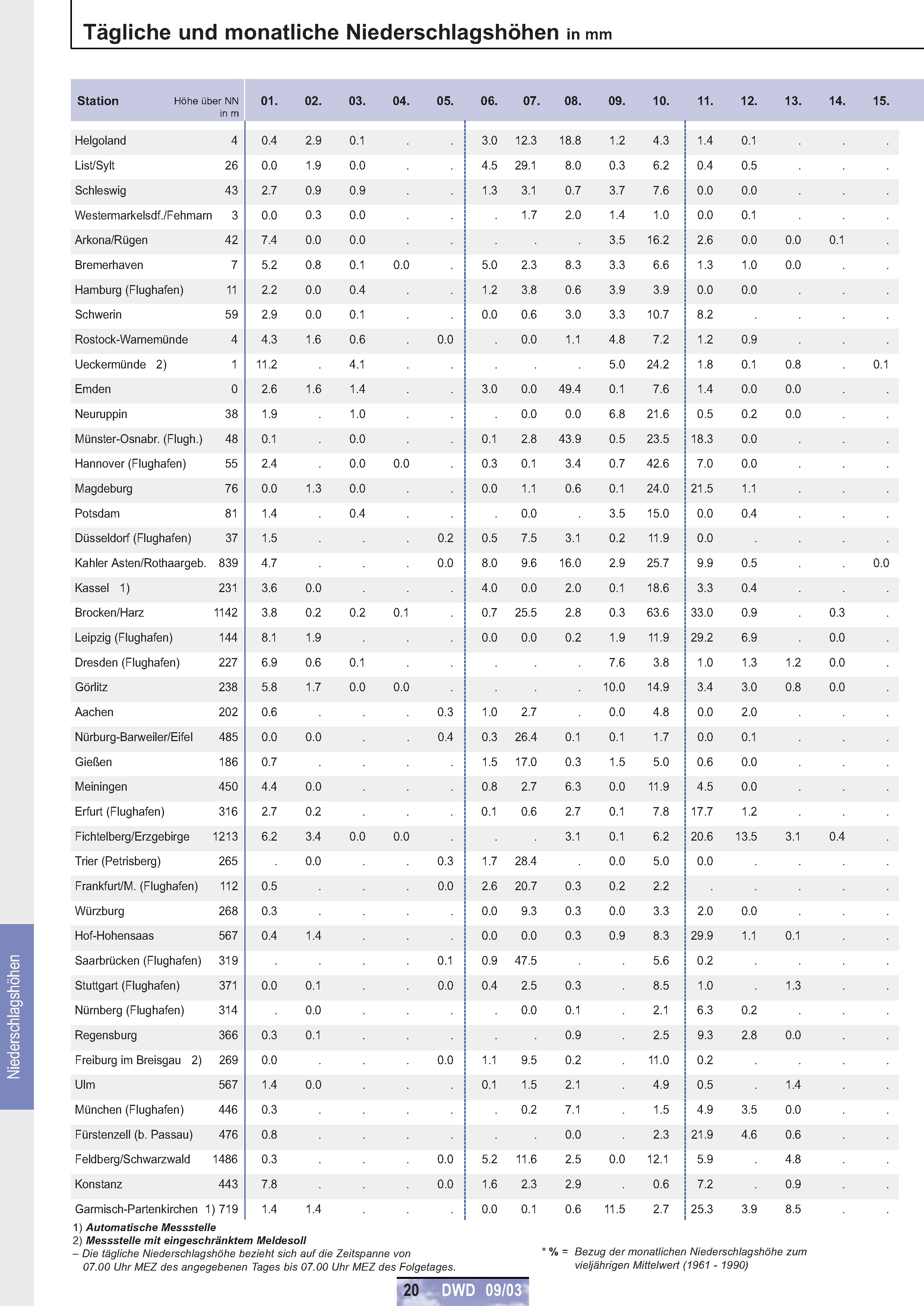 Tägliche und monatliche Niederschlagshöhen in mm

| Station | Höhe über NN in m | 01. | 02. | 03. | 04. | 05. | 06. | 07. | 08. | 09. | 10. | 11. | 12. | 13. | 14. | 15. |
|---|---|---|---|---|---|---|---|---|---|---|---|---|---|---|---|---|
| Helgoland | 4 | 0.4 | 2.9 | 0.1 | . | . | 3.0 | 12.3 | 18.8 | 1.2 | 4.3 | 1.4 | 0.1 | . | . | . |
| List/Sylt | 26 | 0.0 | 1.9 | 0.0 | . | . | 4.5 | 29.1 | 8.0 | 0.3 | 6.2 | 0.4 | 0.5 | . | . | . |
| Schleswig | 43 | 2.7 | 0.9 | 0.9 | . | . | 1.3 | 3.1 | 0.7 | 3.7 | 7.6 | 0.0 | 0.0 | . | . | . |
| Westermarkelsdf./Fehmarn | 3 | 0.0 | 0.3 | 0.0 | . | . | . | 1.7 | 2.0 | 1.4 | 1.0 | 0.0 | 0.1 | . | . | . |
| Arkona/Rügen | 42 | 7.4 | 0.0 | 0.0 | . | . | . | . | . | 3.5 | 16.2 | 2.6 | 0.0 | 0.0 | 0.1 | . |
| Bremerhaven | 7 | 5.2 | 0.8 | 0.1 | 0.0 | . | 5.0 | 2.3 | 8.3 | 3.3 | 6.6 | 1.3 | 1.0 | 0.0 | . | . |
| Hamburg (Flughafen) | 11 | 2.2 | 0.0 | 0.4 | . | . | 1.2 | 3.8 | 0.6 | 3.9 | 3.9 | 0.0 | 0.0 | . | . | . |
| Schwerin | 59 | 2.9 | 0.0 | 0.1 | . | . | 0.0 | 0.6 | 3.0 | 3.3 | 10.7 | 8.2 | . | . | . | . |
| Rostock-Warnemünde | 4 | 4.3 | 1.6 | 0.6 | . | 0.0 | . | 0.0 | 1.1 | 4.8 | 7.2 | 1.2 | 0.9 | . | . | . |
| Ueckermünde 2) | 1 | 11.2 | . | 4.1 | . | . | . | . | . | 5.0 | 24.2 | 1.8 | 0.1 | 0.8 | . | 0.1 |
| Emden | 0 | 2.6 | 1.6 | 1.4 | . | . | 3.0 | 0.0 | 49.4 | 0.1 | 7.6 | 1.4 | 0.0 | 0.0 | . | . |
| Neuruppin | 38 | 1.9 | . | 1.0 | . | . | . | 0.0 | 0.0 | 6.8 | 21.6 | 0.5 | 0.2 | 0.0 | . | . |
| Münster-Osnabr. (Flugh.) | 48 | 0.1 | . | 0.0 | . | . | 0.1 | 2.8 | 43.9 | 0.5 | 23.5 | 18.3 | 0.0 | . | . | . |
| Hannover (Flughafen) | 55 | 2.4 | . | 0.0 | 0.0 | . | 0.3 | 0.1 | 3.4 | 0.7 | 42.6 | 7.0 | 0.0 | . | . | . |
| Magdeburg | 76 | 0.0 | 1.3 | 0.0 | . | . | 0.0 | 1.1 | 0.6 | 0.1 | 24.0 | 21.5 | 1.1 | . | . | . |
| Potsdam | 81 | 1.4 | . | 0.4 | . | . | . | 0.0 | . | 3.5 | 15.0 | 0.0 | 0.4 | . | . | . |
| Düsseldorf (Flughafen) | 37 | 1.5 | . | . | . | 0.2 | 0.5 | 7.5 | 3.1 | 0.2 | 11.9 | 0.0 | . | . | . | . |
| Kahler Asten/Rothaargeb. | 839 | 4.7 | . | . | . | 0.0 | 8.0 | 9.6 | 16.0 | 2.9 | 25.7 | 9.9 | 0.5 | . | . | 0.0 |
| Kassel 1) | 231 | 3.6 | 0.0 | . | . | . | 4.0 | 0.0 | 2.0 | 0.1 | 18.6 | 3.3 | 0.4 | . | . | . |
| Brocken/Harz | 1142 | 3.8 | 0.2 | 0.2 | 0.1 | . | 0.7 | 25.5 | 2.8 | 0.3 | 63.6 | 33.0 | 0.9 | . | 0.3 | . |
| Leipzig (Flughafen) | 144 | 8.1 | 1.9 | . | . | . | 0.0 | 0.0 | 0.2 | 1.9 | 11.9 | 29.2 | 6.9 | . | 0.0 | . |
| Dresden (Flughafen) | 227 | 6.9 | 0.6 | 0.1 | . | . | . | . | . | 7.6 | 3.8 | 1.0 | 1.3 | 1.2 | 0.0 | . |
| Görlitz | 238 | 5.8 | 1.7 | 0.0 | 0.0 | . | . | . | . | 10.0 | 14.9 | 3.4 | 3.0 | 0.8 | 0.0 | . |
| Aachen | 202 | 0.6 | . | . | . | 0.3 | 1.0 | 2.7 | . | 0.0 | 4.8 | 0.0 | 2.0 | . | . | . |
| Nürburg-Barweiler/Eifel | 485 | 0.0 | 0.0 | . | . | 0.4 | 0.3 | 26.4 | 0.1 | 0.1 | 1.7 | 0.0 | 0.1 | . | . | . |
| Gießen | 186 | 0.7 | . | . | . | . | 1.5 | 17.0 | 0.3 | 1.5 | 5.0 | 0.6 | 0.0 | . | . | . |
| Meiningen | 450 | 4.4 | 0.0 | . | . | . | 0.8 | 2.7 | 6.3 | 0.0 | 11.9 | 4.5 | 0.0 | . | . | . |
| Erfurt (Flughafen) | 316 | 2.7 | 0.2 | . | . | . | 0.1 | 0.6 | 2.7 | 0.1 | 7.8 | 17.7 | 1.2 | . | . | . |
| Fichtelberg/Erzgebirge | 1213 | 6.2 | 3.4 | 0.0 | 0.0 | . | . | . | 3.1 | 0.1 | 6.2 | 20.6 | 13.5 | 3.1 | 0.4 | . |
| Trier (Petrisberg) | 265 | . | 0.0 | . | . | 0.3 | 1.7 | 28.4 | . | 0.0 | 5.0 | 0.0 | . | . | . | . |
| Frankfurt/M. (Flughafen) | 112 | 0.5 | . | . | . | 0.0 | 2.6 | 20.7 | 0.3 | 0.2 | 2.2 | . | . | . | . | . |
| Würzburg | 268 | 0.3 | . | . | . | . | 0.0 | 9.3 | 0.3 | 0.0 | 3.3 | 2.0 | 0.0 | . | . | . |
| Hof-Hohensaas | 567 | 0.4 | 1.4 | . | . | . | 0.0 | 0.0 | 0.3 | 0.9 | 8.3 | 29.9 | 1.1 | 0.1 | . | . |
| Saarbrücken (Flughafen) | 319 | . | . | . | . | 0.1 | 0.9 | 47.5 | . | . | 5.6 | 0.2 | . | . | . | . |
| Stuttgart (Flughafen) | 371 | 0.0 | 0.1 | . | . | 0.0 | 0.4 | 2.5 | 0.3 | . | 8.5 | 1.0 | . | 1.3 | . | . |
| Nürnberg (Flughafen) | 314 | . | 0.0 | . | . | . | . | 0.0 | 0.1 | . | 2.1 | 6.3 | 0.2 | . | . | . |
| Regensburg | 366 | 0.3 | 0.1 | . | . | . | . | . | 0.9 | . | 2.5 | 9.3 | 2.8 | 0.0 | . | . |
| Freiburg im Breisgau 2) | 269 | 0.0 | . | . | . | 0.0 | 1.1 | 9.5 | 0.2 | . | 11.0 | 0.2 | . | . | . | . |
| Ulm | 567 | 1.4 | 0.0 | . | . | . | 0.1 | 1.5 | 2.1 | . | 4.9 | 0.5 | . | 1.4 | . | . |
| München (Flughafen) | 446 | 0.3 | . | . | . | . | . | 0.2 | 7.1 | . | 1.5 | 4.9 | 3.5 | 0.0 | . | . |
| Fürstenzell (b. Passau) | 476 | 0.8 | . | . | . | . | . | . | 0.0 | . | 2.3 | 21.9 | 4.6 | 0.6 | . | . |
| Feldberg/Schwarzwald | 1486 | 0.3 | . | . | . | 0.0 | 5.2 | 11.6 | 2.5 | 0.0 | 12.1 | 5.9 | . | 4.8 | . | . |
| Konstanz | 443 | 7.8 | . | . | . | 0.0 | 1.6 | 2.3 | 2.9 | . | 0.6 | 7.2 | . | 0.9 | . | . |
| Garmisch-Partenkirchen 1) | 719 | 1.4 | 1.4 | . | . | . | 0.0 | 0.1 | 0.6 | 11.5 | 2.7 | 25.3 | 3.9 | 8.5 | . | . |

1) Automatische Messstelle
2) Messstelle mit eingeschränktem Meldesoll
– Die tägliche Niederschlagshöhe bezieht sich auf die Zeitspanne von 07.00 Uhr MEZ des angegebenen Tages bis 07.00 Uhr MEZ des Folgetages.

* % = Bezug der monatlichen Niederschlagshöhe zum vieljährigen Mittelwert (1961 - 1990)

Niederschlagshöhen

20 DWD 09/03